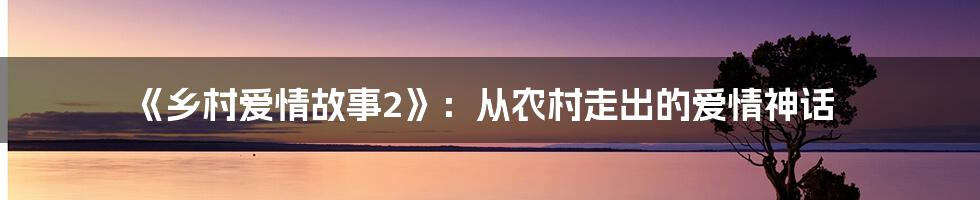 《乡村爱情故事2》：从农村走出的爱情神话